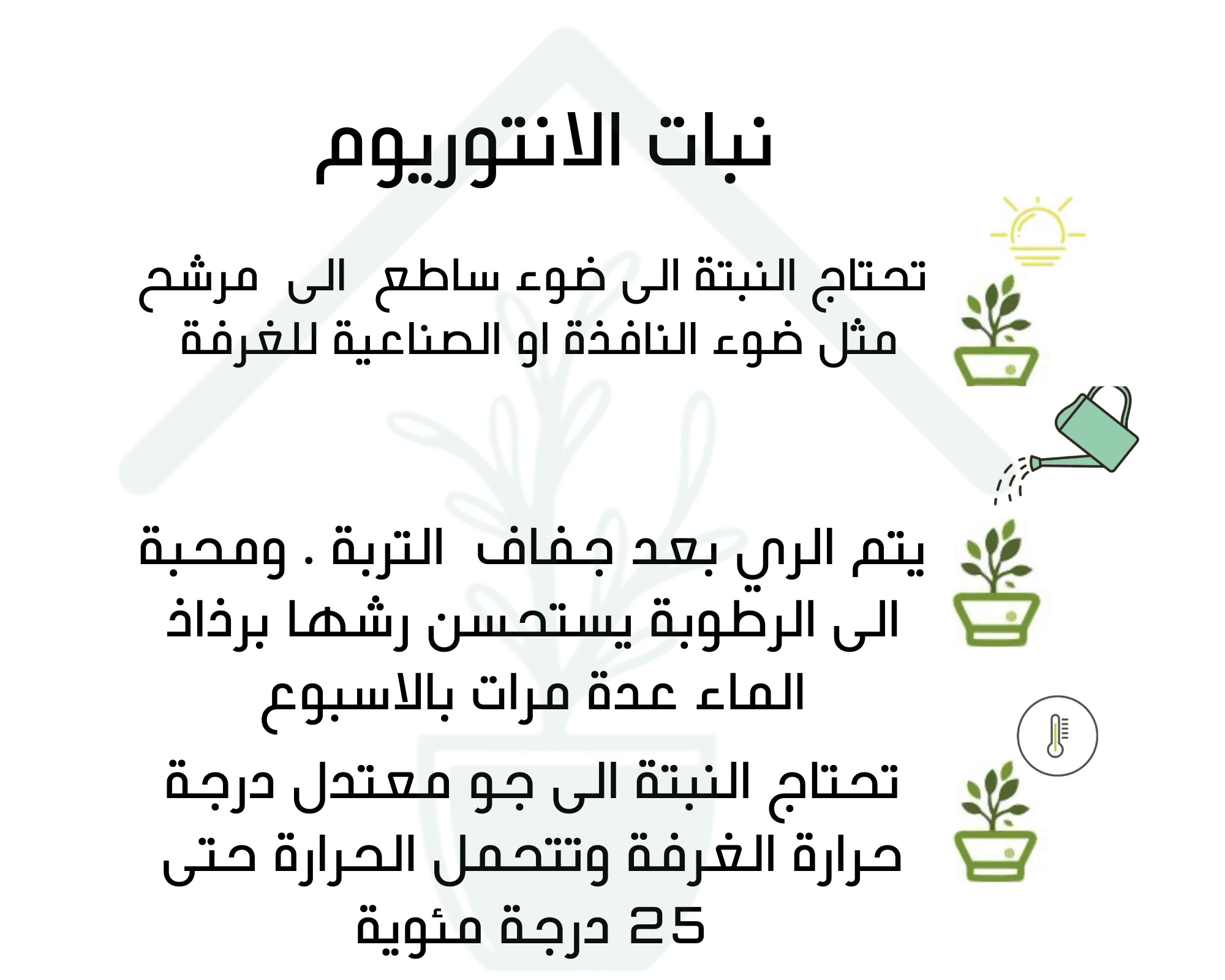 نبات الانتوريوم

تحتاج النبتة الى ضوء ساطع الى مرشح مثل ضوء النافذة او الصناعية للغرفة

يتم الري بعد جفاف التربة . ومحبة الى الرطوبة يستحسن رشها برذاذ الماء عدة مرات بالاسبوع

تحتاج النبتة الى جو معتدل درجة حرارة الغرفة وتتحمل الحرارة حتى 25 درجة مئوية